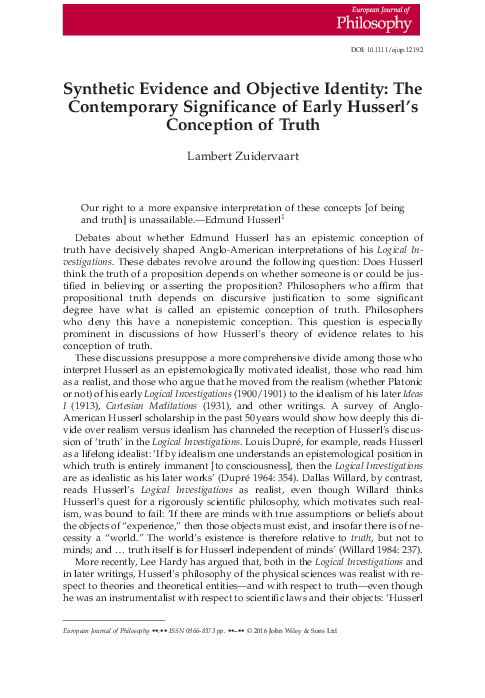 European Journal of
Philosophy

DOI: 10.1111/ejop.12192

Synthetic Evidence and Objective Identity: The Contemporary Significance of Early Husserl's Conception of Truth

Lambert Zuidervaart

Our right to a more expansive interpretation of these concepts [of being and truth] is unassailable.—Edmund Husserl$^1$

Debates about whether Edmund Husserl has an epistemic conception of truth have decisively shaped Anglo-American interpretations of his Logical Investigations. These debates revolve around the following question: Does Husserl think the truth of a proposition depends on whether someone is or could be justified in believing or asserting the proposition? Philosophers who affirm that propositional truth depends on discursive justification to some significant degree have what is called an epistemic conception of truth. Philosophers who deny this have a nonepistemic conception. This question is especially prominent in discussions of how Husserl's theory of evidence relates to his conception of truth.

These discussions presuppose a more comprehensive divide among those who interpret Husserl as an epistemologically motivated idealist, those who read him as a realist, and those who argue that he moved from the realism (whether Platonic or not) of his early Logical Investigations (1900/1901) to the idealism of his later Ideas I (1913), Cartesian Meditations (1931), and other writings. A survey of Anglo-American Husserl scholarship in the past 50 years would show how deeply this divide over realism versus idealism has channeled the reception of Husserl's discussion of 'truth' in the Logical Investigations. Louis Dupré, for example, reads Husserl as a lifelong idealist: 'If by idealism one understands an epistemological position in which truth is entirely immanent [to consciousness], then the Logical Investigations are as idealistic as his later works' (Dupré 1964: 354). Dallas Willard, by contrast, reads Husserl's Logical Investigations as realist, even though Willard thinks Husserl's quest for a rigorously scientific philosophy, which motivates such realism, was bound to fail: 'If there are minds with true assumptions or beliefs about the objects of "experience," then those objects must exist, and insofar there is of necessity a "world." The world's existence is therefore relative to truth, but not to minds; and … truth itself is for Husserl independent of minds' (Willard 1984: 237).

More recently, Lee Hardy has argued that, both in the Logical Investigations and in later writings, Husserl's philosophy of the physical sciences was realist with respect to theories and theoretical entities—and with respect to truth—even though he was an instrumentalist with respect to scientific laws and their objects: 'Husserl

European Journal of Philosophy ••:•• ISSN 0966-8373 pp. ••–•• © 2016 John Wiley & Sons Ltd